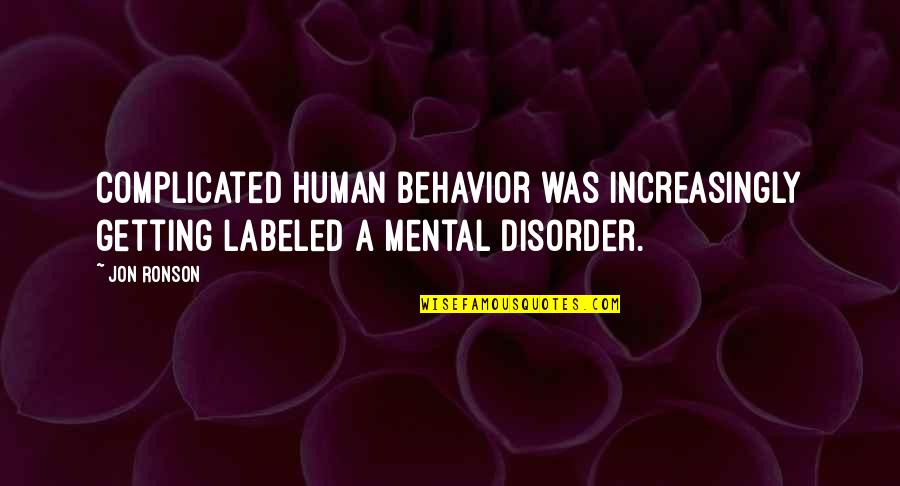 COMPLICATED HUMAN BEHAVIOR WAS INCREASINGLY GETTING LABELED A MENTAL DISORDER.

~ JON RONSON

WISEFAMOUSQUOTES.COM